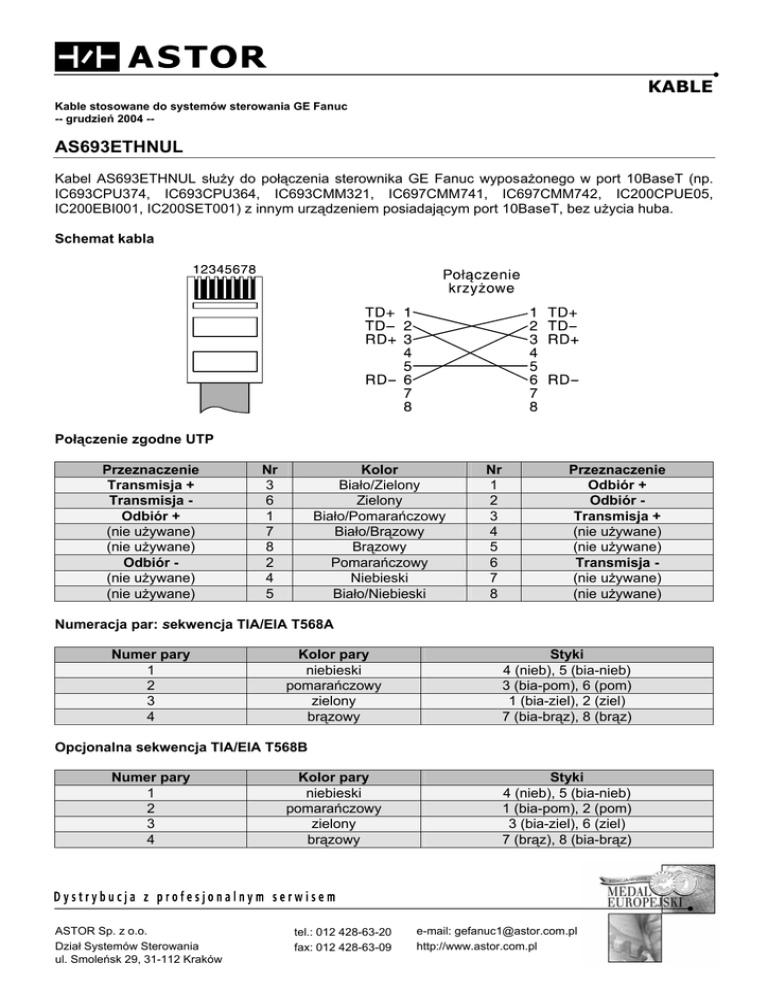 ASTOR

KABLE

Kable stosowane do systemów sterowania GE Fanuc
-- grudzień 2004 --

AS693ETHNUL

Kabel AS693ETHNUL służy do połączenia sterownika GE Fanuc wyposażonego w port 10BaseT (np. IC693CPU374, IC693CPU364, IC693CMM321, IC697CMM741, IC697CMM742, IC200CPUE05, IC200EBI001, IC200SET001) z innym urządzeniem posiadającym port 10BaseT, bez użycia huba.

Schemat kabla

12345678

Połączenie krzyżowe

TD+ 1
TD– 2
RD+ 3
4
5
RD– 6
7
8

1 TD+
2 TD–
3 RD+
4
5
6 RD–
7
8

Połączenie zgodne UTP

| Przeznaczenie | Nr | Kolor | Nr | Przeznaczenie |
|---|---|---|---|---|
| Transmisja + | 3 | Biało/Zielony | 1 | Odbiór + |
| Transmisja - | 6 | Zielony | 2 | Odbiór - |
| Odbiór + | 1 | Biało/Pomarańczowy | 3 | Transmisja + |
| (nie używane) | 7 | Biało/Brązowy | 4 | (nie używane) |
| (nie używane) | 8 | Brązowy | 5 | (nie używane) |
| Odbiór - | 2 | Pomarańczowy | 6 | Transmisja - |
| (nie używane) | 4 | Niebieski | 7 | (nie używane) |
| (nie używane) | 5 | Biało/Niebieski | 8 | (nie używane) |

Numeracja par: sekwencja TIA/EIA T568A

| Numer pary | Kolor pary | Styki |
|---|---|---|
| 1 | niebieski | 4 (nieb), 5 (bia-nieb) |
| 2 | pomarańczowy | 3 (bia-pom), 6 (pom) |
| 3 | zielony | 1 (bia-ziel), 2 (ziel) |
| 4 | brązowy | 7 (bia-brąz), 8 (brąz) |

Opcjonalna sekwencja TIA/EIA T568B

| Numer pary | Kolor pary | Styki |
|---|---|---|
| 1 | niebieski | 4 (nieb), 5 (bia-nieb) |
| 2 | pomarańczowy | 1 (bia-pom), 2 (pom) |
| 3 | zielony | 3 (bia-ziel), 6 (ziel) |
| 4 | brązowy | 7 (brąz), 8 (bia-brąz) |

Dystrybucja z profesjonalnym serwisem

MEDAL EUROPEJSKI

ASTOR Sp. z o.o.
Dział Systemów Sterowania
ul. Smoleńsk 29, 31-112 Kraków

tel.: 012 428-63-20
fax: 012 428-63-09

e-mail: gefanuc1@astor.com.pl
http://www.astor.com.pl